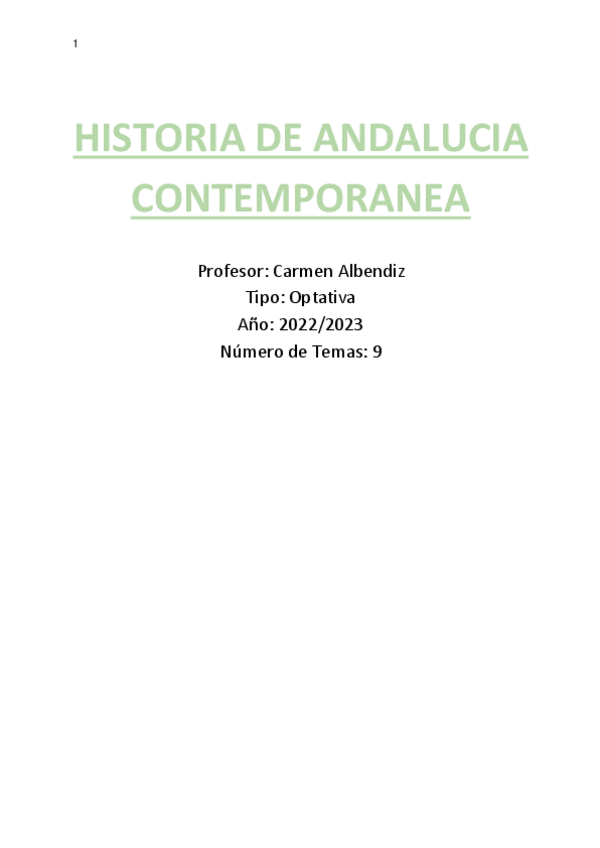 1

HISTORIA DE ANDALUCIA CONTEMPORANEA

Profesor: Carmen Albendiz
Tipo: Optativa
Año: 2022/2023
Número de Temas: 9